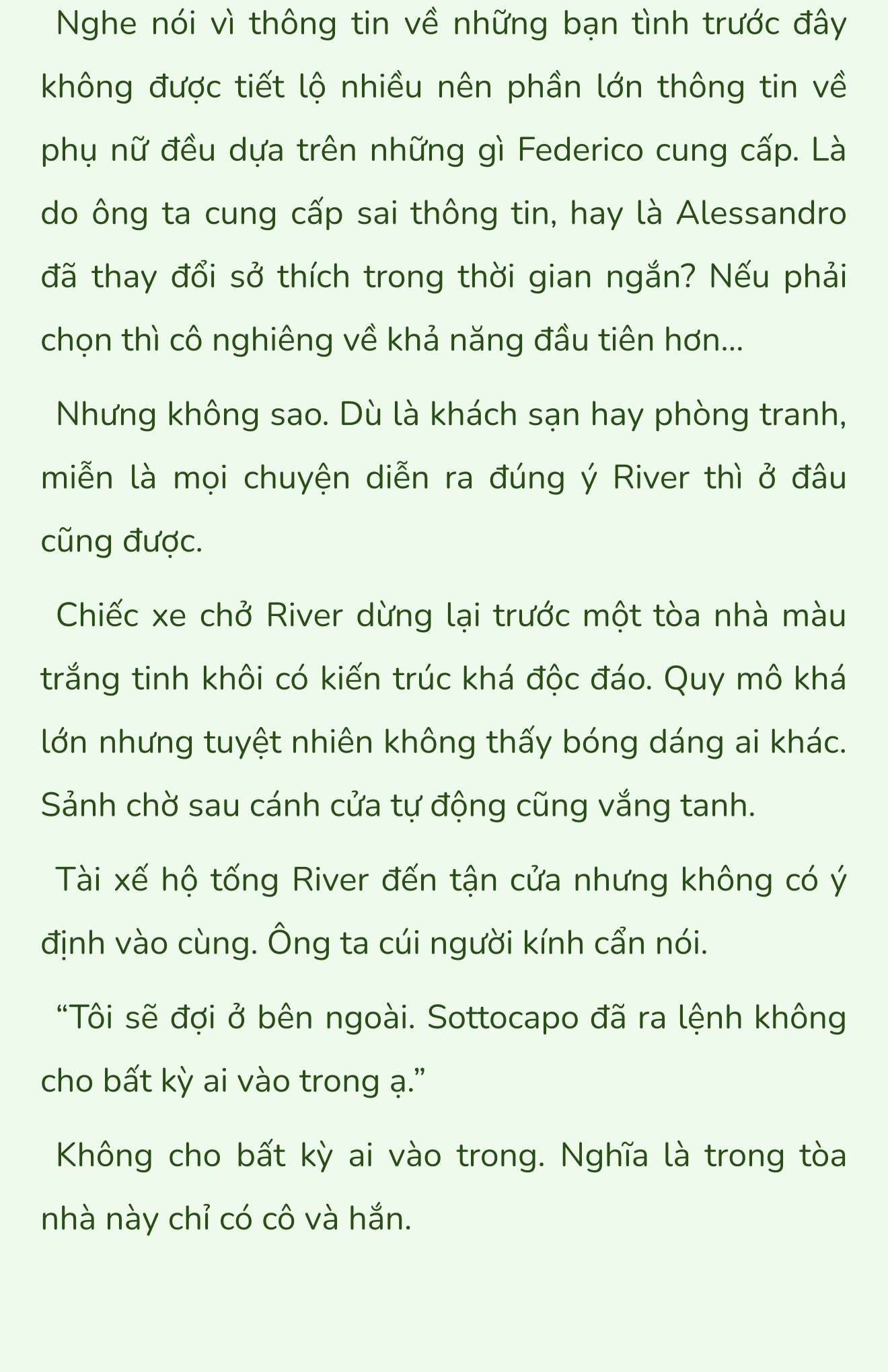 Nghe nói vì thông tin về những bạn tình trước đây không được tiết lộ nhiều nên phần lớn thông tin về phụ nữ đều dựa trên những gì Federico cung cấp. Là do ông ta cung cấp sai thông tin, hay là Alessandro đã thay đổi sở thích trong thời gian ngắn? Nếu phải chọn thì cô nghiêng về khả năng đầu tiên hơn...

Nhưng không sao. Dù là khách sạn hay phòng tranh, miễn là mọi chuyện diễn ra đúng ý River thì ở đâu cũng được.

Chiếc xe chở River dừng lại trước một tòa nhà màu trắng tinh khôi có kiến trúc khá độc đáo. Quy mô khá lớn nhưng tuyệt nhiên không thấy bóng dáng ai khác. Sảnh chờ sau cánh cửa tự động cũng vắng tanh.

Tài xế hộ tống River đến tận cửa nhưng không có ý định vào cùng. Ông ta cúi người kính cẩn nói.

“Tôi sẽ đợi ở bên ngoài. Sottocapo đã ra lệnh không cho bất kỳ ai vào trong ạ.”

Không cho bất kỳ ai vào trong. Nghĩa là trong tòa nhà này chỉ có cô và hắn.